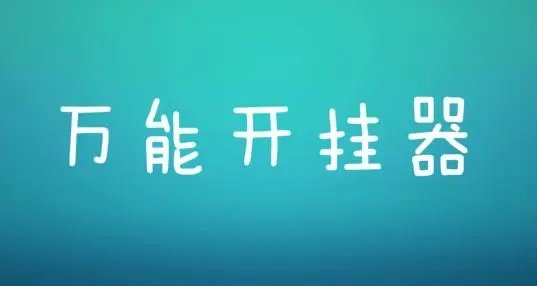 万能开挂器